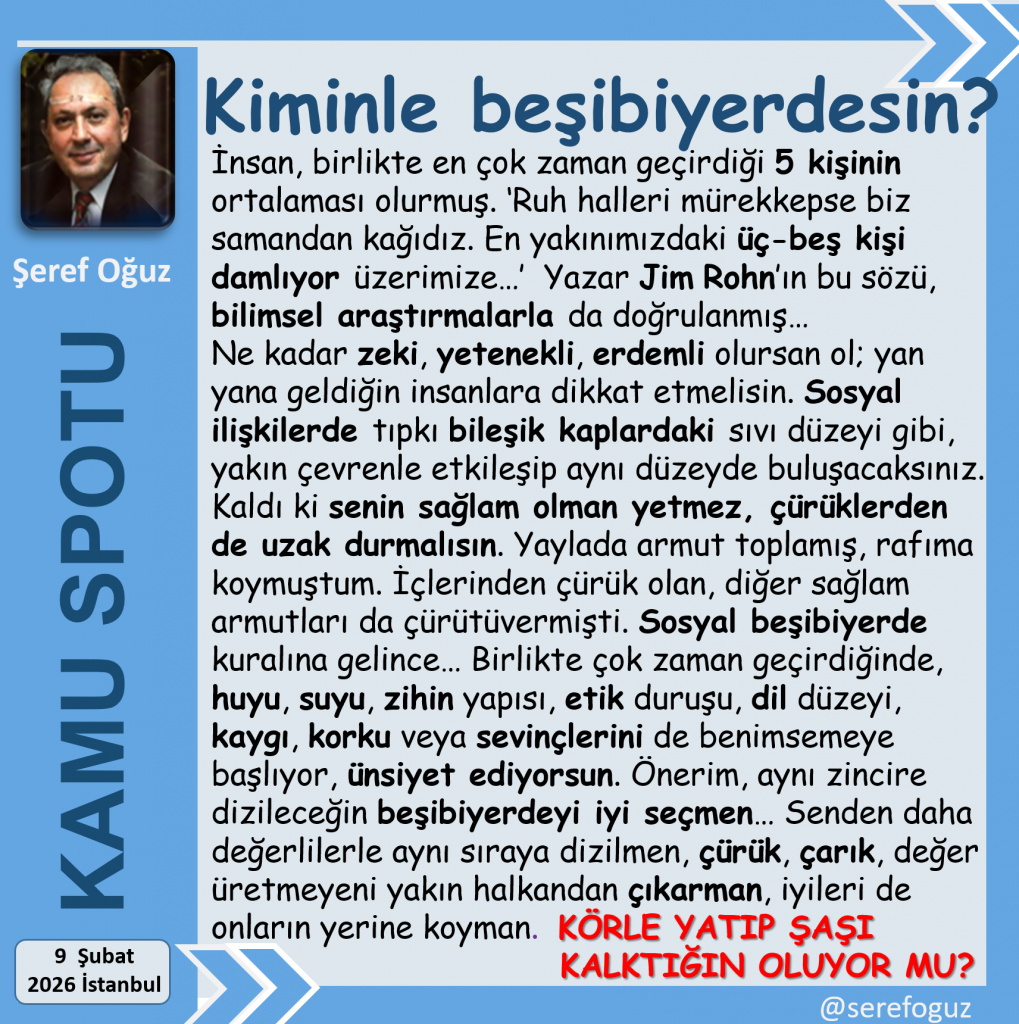 Şeref Oğuz

KAMU SPOTU

9 Şubat
2026 İstanbul

Kiminle beşibiyerdesin?

İnsan, birlikte en çok zaman geçirdiği 5 kişinin ortalaması olurmuş. 'Ruh halleri mürekkepse biz samandan kağıdız. En yakınımızdaki üç-beş kişi damlıyor üzerimize…' Yazar Jim Rohn'ın bu sözü, bilimsel araştırmalarla da doğrulanmış…

Ne kadar zeki, yetenekli, erdemli olursan ol; yan yana geldiğin insanlara dikkat etmelisin. Sosyal ilişkilerde tıpkı bileşik kaplardaki sıvı düzeyi gibi, yakın çevrenle etkileşip aynı düzeyde buluşacaksınız. Kaldı ki senin sağlam olman yetmez, çürüklerden de uzak durmalısın. Yaylada armut toplamış, rafıma koymuştum. İçlerinden çürük olan, diğer sağlam armutları da çürütüvermişti. Sosyal beşibiyerde kuralına gelince… Birlikte çok zaman geçirdiğinde, huyu, suyu, zihin yapısı, etik duruşu, dil düzeyi, kaygı, korku veya sevinçlerini de benimsemeye başlıyor, ünsiyet ediyorsun. Önerim, aynı zincire dizileceğin beşibiyerdeyi iyi seçmen… Senden daha değerlilerle aynı sıraya dizilmen, çürük, çarık, değer üretmeyeni yakın halkandan çıkarman, iyileri de onların yerine koyman. KÖRLE YATIP ŞAŞI KALKTIĞIN OLUYOR MU?

@serefoguz